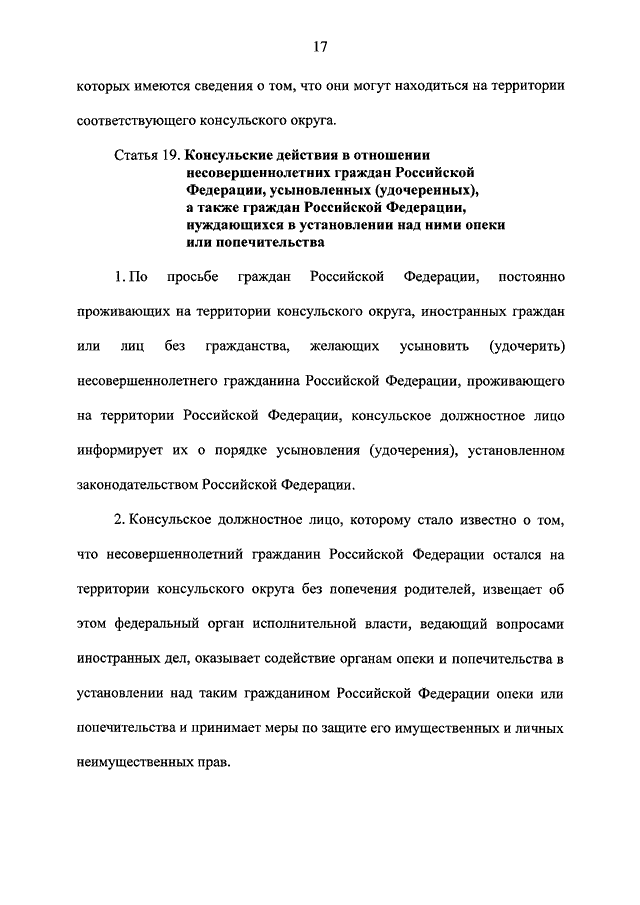 17

которых имеются сведения о том, что они могут находиться на территории соответствующего консульского округа.

Статья 19. Консульские действия в отношении несовершеннолетних граждан Российской Федерации, усыновленных (удочеренных), а также граждан Российской Федерации, нуждающихся в установлении над ними опеки или попечительства

1. По просьбе граждан Российской Федерации, постоянно проживающих на территории консульского округа, иностранных граждан или лиц без гражданства, желающих усыновить (удочерить) несовершеннолетнего гражданина Российской Федерации, проживающего на территории Российской Федерации, консульское должностное лицо информирует их о порядке усыновления (удочерения), установленном законодательством Российской Федерации.

2. Консульское должностное лицо, которому стало известно о том, что несовершеннолетний гражданин Российской Федерации остался на территории консульского округа без попечения родителей, извещает об этом федеральный орган исполнительной власти, ведающий вопросами иностранных дел, оказывает содействие органам опеки и попечительства в установлении над таким гражданином Российской Федерации опеки или попечительства и принимает меры по защите его имущественных и личных неимущественных прав.